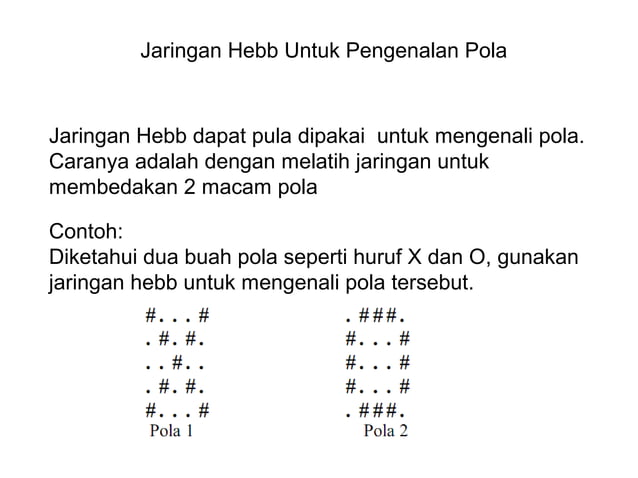 Jaringan Hebb Untuk Pengenalan Pola

Jaringan Hebb dapat pula dipakai untuk mengenali pola. Caranya adalah dengan melatih jaringan untuk membedakan 2 macam pola

Contoh:
Diketahui dua buah pola seperti huruf X dan O, gunakan jaringan hebb untuk mengenali pola tersebut.

#...#
.#.#.
..#..
.#.#.
#...#
Pola 1

.###.
#...#
#...#
#...#
.###.
Pola 2